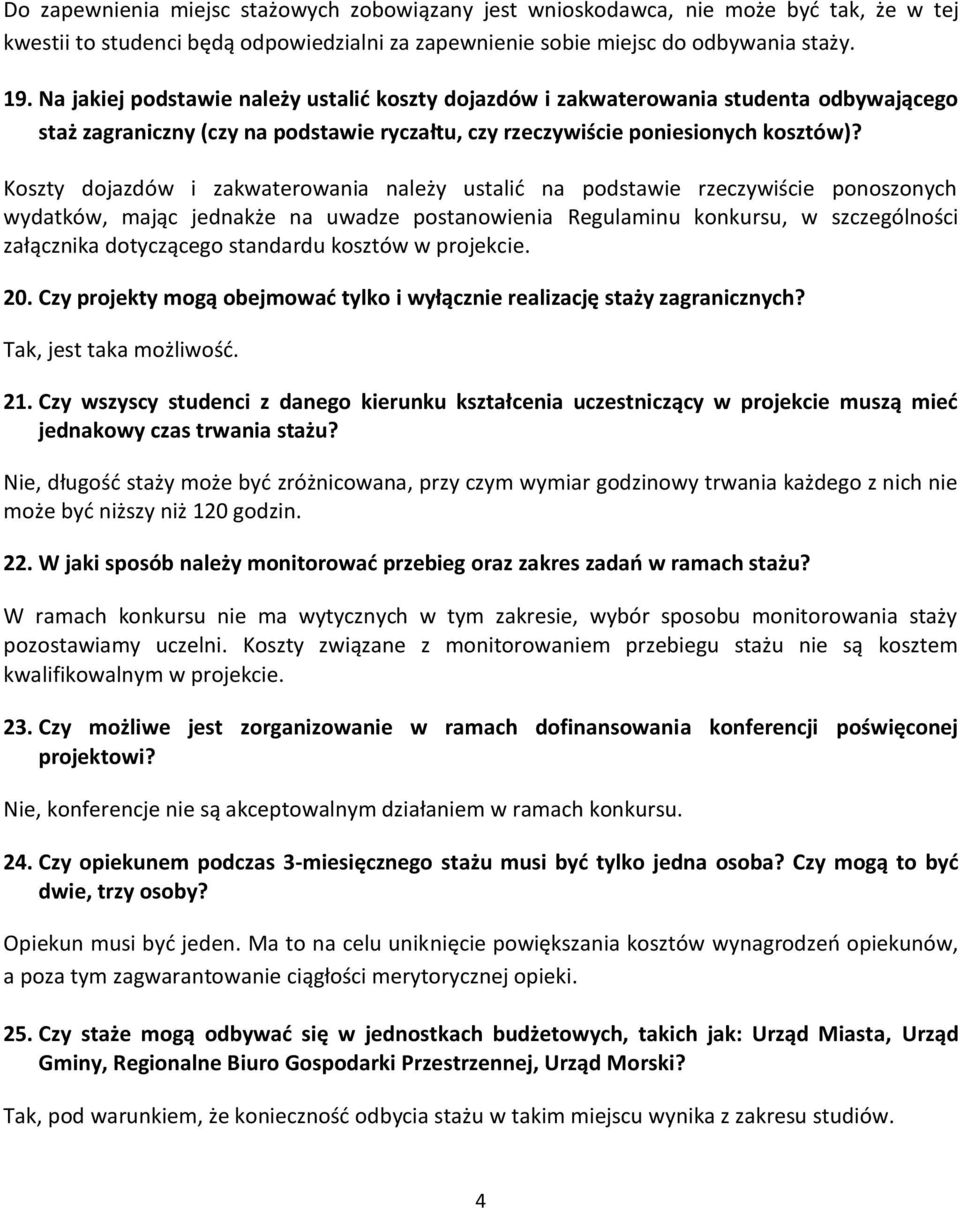 Do zapewnienia miejsc stażowych zobowiązany jest wnioskodawca, nie może być tak, że w tej kwestii to studenci będą odpowiedzialni za zapewnienie sobie miejsc do odbywania staży.

19. Na jakiej podstawie należy ustalić koszty dojazdów i zakwaterowania studenta odbywającego staż zagraniczny (czy na podstawie ryczałtu, czy rzeczywiście poniesionych kosztów)?

Koszty dojazdów i zakwaterowania należy ustalić na podstawie rzeczywiście ponoszonych wydatków, mając jednakże na uwadze postanowienia Regulaminu konkursu, w szczególności załącznika dotyczącego standardu kosztów w projekcie.

20. Czy projekty mogą obejmować tylko i wyłącznie realizację staży zagranicznych?

Tak, jest taka możliwość.

21. Czy wszyscy studenci z danego kierunku kształcenia uczestniczący w projekcie muszą mieć jednakowy czas trwania stażu?

Nie, długość staży może być zróżnicowana, przy czym wymiar godzinowy trwania każdego z nich nie może być niższy niż 120 godzin.

22. W jaki sposób należy monitorować przebieg oraz zakres zadań w ramach stażu?

W ramach konkursu nie ma wytycznych w tym zakresie, wybór sposobu monitorowania staży pozostawiamy uczelni. Koszty związane z monitorowaniem przebiegu stażu nie są kosztem kwalifikowalnym w projekcie.

23. Czy możliwe jest zorganizowanie w ramach dofinansowania konferencji poświęconej projektowi?

Nie, konferencje nie są akceptowalnym działaniem w ramach konkursu.

24. Czy opiekunem podczas 3-miesięcznego stażu musi być tylko jedna osoba? Czy mogą to być dwie, trzy osoby?

Opiekun musi być jeden. Ma to na celu uniknięcie powiększania kosztów wynagrodzeń opiekunów, a poza tym zagwarantowanie ciągłości merytorycznej opieki.

25. Czy staże mogą odbywać się w jednostkach budżetowych, takich jak: Urząd Miasta, Urząd Gminy, Regionalne Biuro Gospodarki Przestrzennej, Urząd Morski?

Tak, pod warunkiem, że konieczność odbycia stażu w takim miejscu wynika z zakresu studiów.

4